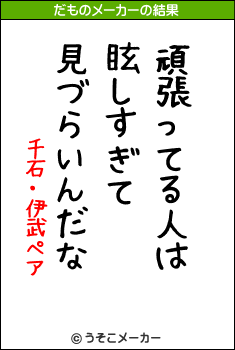 だものメーカーの結果

頑張ってる人は
眩しすぎて
見づらいんだな

千石・伊武ペア

© うそこメーカー